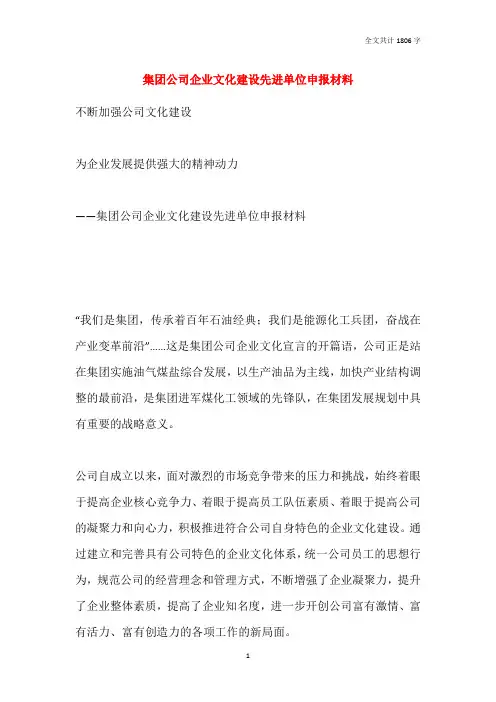 全文共计 1806 字

集团公司企业文化建设先进单位申报材料

不断加强公司文化建设

为企业发展提供强大的精神动力

——集团公司企业文化建设先进单位申报材料

“我们是集团，传承着百年石油经典；我们是能源化工兵团，奋战在产业变革前沿”……这是集团公司企业文化宣言的开篇语，公司正是站在集团实施油气煤盐综合发展，以生产油品为主线，加快产业结构调整的最前沿，是集团进军煤化工领域的先锋队，在集团发展规划中具有重要的战略意义。

公司自成立以来，面对激烈的市场竞争带来的压力和挑战，始终着眼于提高企业核心竞争力、着眼于提高员工队伍素质、着眼于提高公司的凝聚力和向心力，积极推进符合公司自身特色的企业文化建设。通过建立和完善具有公司特色的企业文化体系，统一公司员工的思想行为，规范公司的经营理念和管理方式，不断增强了企业凝聚力，提升了企业整体素质，提高了企业知名度，进一步开创公司富有激情、富有活力、富有创造力的各项工作的新局面。

1